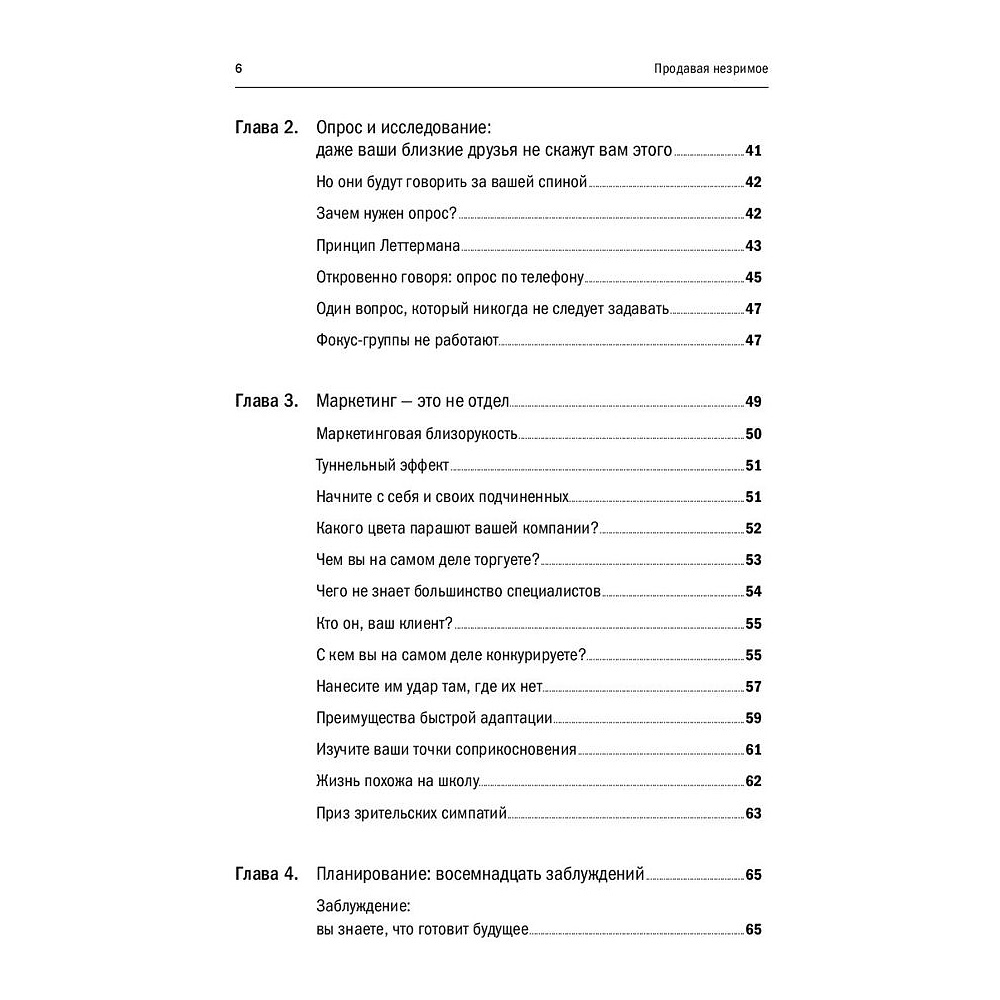 6 Продавая незримое

Глава 2. Опрос и исследование: даже ваши близкие друзья не скажут вам этого 41

Но они будут говорить за вашей спиной 42

Зачем нужен опрос? 42

Принцип Леттермана 43

Откровенно говоря: опрос по телефону 45

Один вопрос, который никогда не следует задавать 47

Фокус-группы не работают 47

Глава 3. Маркетинг — это не отдел 49

Маркетинговая близорукость 50

Туннельный эффект 51

Начните с себя и своих подчиненных 51

Какого цвета парашют вашей компании? 52

Чем вы на самом деле торгуете? 53

Чего не знает большинство специалистов 54

Кто он, ваш клиент? 55

С кем вы на самом деле конкурируете? 55

Нанесите им удар там, где их нет 57

Преимущества быстрой адаптации 59

Изучите ваши точки соприкосновения 61

Жизнь похожа на школу 62

Приз зрительских симпатий 63

Глава 4. Планирование: восемнадцать заблуждений 65

Заблуждение: вы знаете, что готовит будущее 65